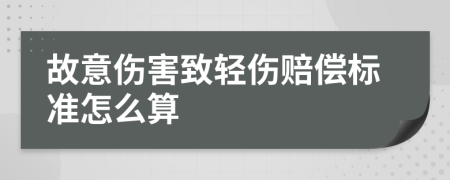 故意伤害致轻伤赔偿标准怎么算